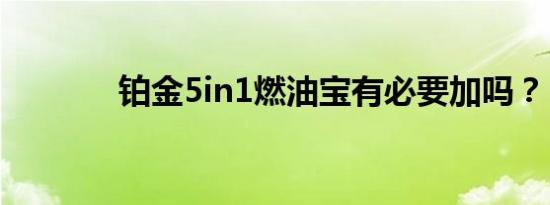 铂金5in1燃油宝有必要加吗？